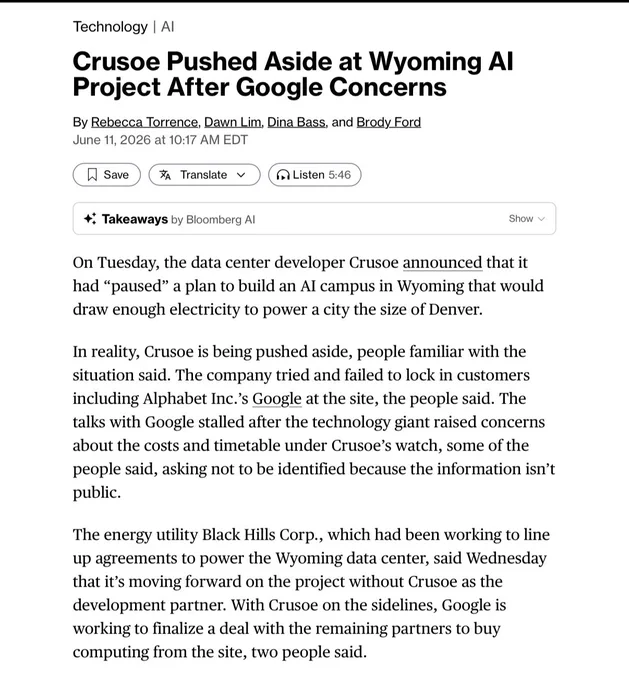 Technology | AI

Crusoe Pushed Aside at Wyoming AI Project After Google Concerns

By Rebecca Torrence, Dawn Lim, Dina Bass, and Brody Ford
June 11, 2026 at 10:17 AM EDT

Save   Translate   Listen 5:46

Takeaways by Bloomberg AI   Show

On Tuesday, the data center developer Crusoe announced that it had “paused” a plan to build an AI campus in Wyoming that would draw enough electricity to power a city the size of Denver.

In reality, Crusoe is being pushed aside, people familiar with the situation said. The company tried and failed to lock in customers including Alphabet Inc.’s Google at the site, the people said. The talks with Google stalled after the technology giant raised concerns about the costs and timetable under Crusoe’s watch, some of the people said, asking not to be identified because the information isn’t public.

The energy utility Black Hills Corp., which had been working to line up agreements to power the Wyoming data center, said Wednesday that it’s moving forward on the project without Crusoe as the development partner. With Crusoe on the sidelines, Google is working to finalize a deal with the remaining partners to buy computing from the site, two people said.